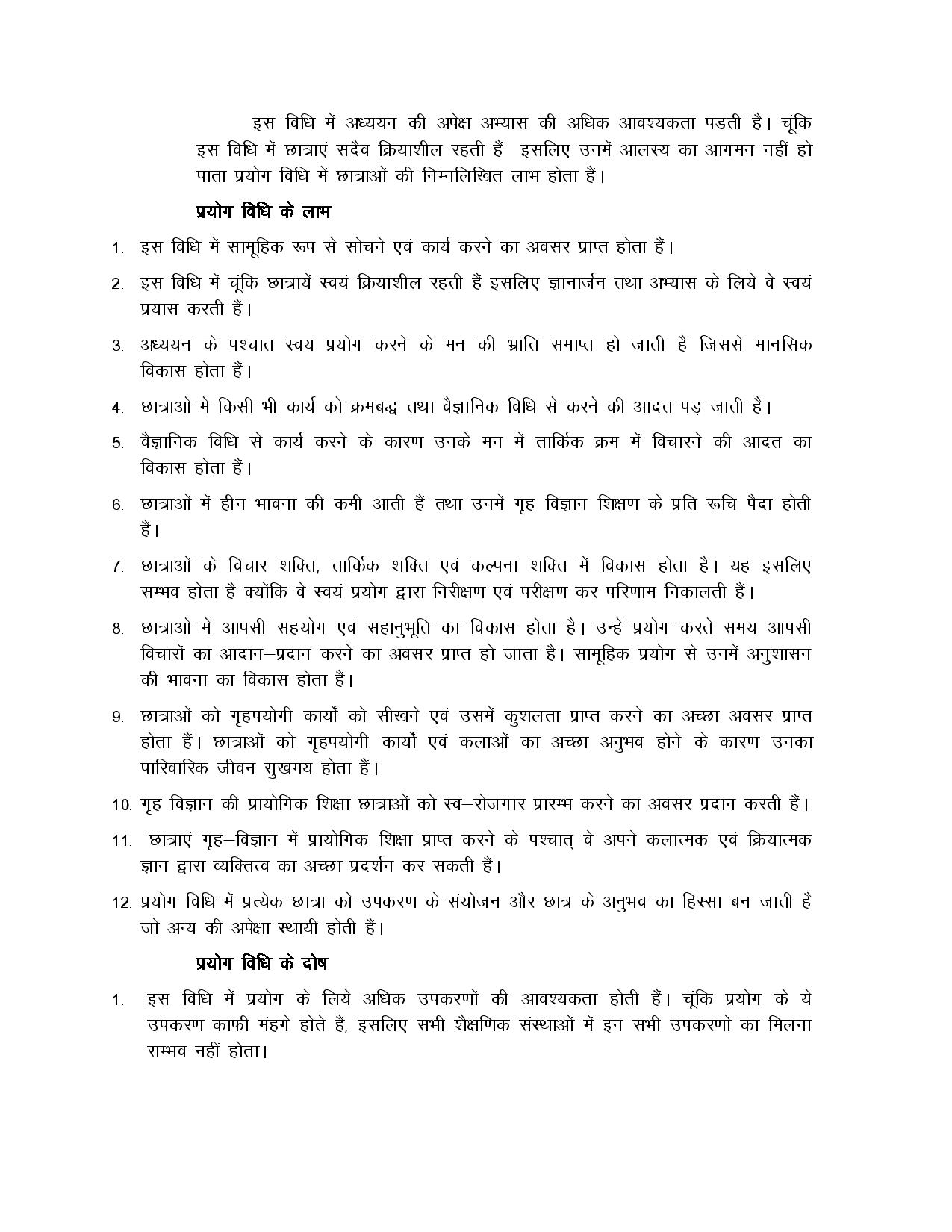 इस विधि में अध्ययन की अपेक्ष अभ्यास की अधिक आवश्यकता पड़ती है। चूंकि इस विधि में छात्राएं सदैव क्रियाशील रहती हैं इसलिए उनमें आलस्य का आगमन नहीं हो पाता प्रयोग विधि में छात्राओं की निम्नलिखित लाभ होता हैं।

प्रयोग विधि के लाभ

1. इस विधि में सामूहिक रूप से सोचने एवं कार्य करने का अवसर प्राप्त होता हैं।

2. इस विधि में चूंकि छात्रायें स्वयं क्रियाशील रहती हैं इसलिए ज्ञानार्जन तथा अभ्यास के लिये वे स्वयं प्रयास करती हैं।

3. अध्ययन के पश्चात स्वयं प्रयोग करने के मन की भ्रांति समाप्त हो जाती हैं जिससे मानसिक विकास होता हैं।

4. छात्राओं में किसी भी कार्य को क्रमबद्ध तथा वैज्ञानिक विधि से करने की आदत पड़ जाती हैं।

5. वैज्ञानिक विधि से कार्य करने के कारण उनके मन में तार्किक क्रम में विचारने की आदत का विकास होता हैं।

6. छात्राओं में हीन भावना की कमी आती हैं तथा उनमें गृह विज्ञान शिक्षण के प्रति रूचि पैदा होती हैं।

7. छात्राओं के विचार शक्ति, तार्किक शक्ति एवं कल्पना शक्ति में विकास होता है। यह इसलिए सम्भव होता है क्योंकि वे स्वयं प्रयोग द्वारा निरीक्षण एवं परीक्षण कर परिणाम निकालती हैं।

8. छात्राओं में आपसी सहयोग एवं सहानुभूति का विकास होता है। उन्हें प्रयोग करते समय आपसी विचारों का आदान–प्रदान करने का अवसर प्राप्त हो जाता है। सामूहिक प्रयोग से उनमें अनुशासन की भावना का विकास होता हैं।

9. छात्राओं को गृहपयोगी कार्यो को सीखने एवं उसमें कुशलता प्राप्त करने का अच्छा अवसर प्राप्त होता हैं। छात्राओं को गृहपयोगी कार्यो एवं कलाओं का अच्छा अनुभव होने के कारण उनका पारिवारिक जीवन सुखमय होता हैं।

10. गृह विज्ञान की प्रायोगिक शिक्षा छात्राओं को स्व–रोजगार प्रारम्भ करने का अवसर प्रदान करती हैं।

11. छात्राएं गृह–विज्ञान में प्रायोगिक शिक्षा प्राप्त करने के पश्चात् वे अपने कलात्मक एवं क्रियात्मक ज्ञान द्वारा व्यक्तित्व का अच्छा प्रदर्शन कर सकती हैं।

12. प्रयोग विधि में प्रत्येक छात्रा को उपकरण के संयोजन और छात्र के अनुभव का हिस्सा बन जाती है जो अन्य की अपेक्षा स्थायी होती हैं।

प्रयोग विधि के दोष

1. इस विधि में प्रयोग के लिये अधिक उपकरणों की आवश्यकता होती हैं। चूंकि प्रयोग के ये उपकरण काफी मंहगे होते हैं, इसलिए सभी शैक्षणिक संस्थाओं में इन सभी उपकरणों का मिलना सम्भव नहीं होता।